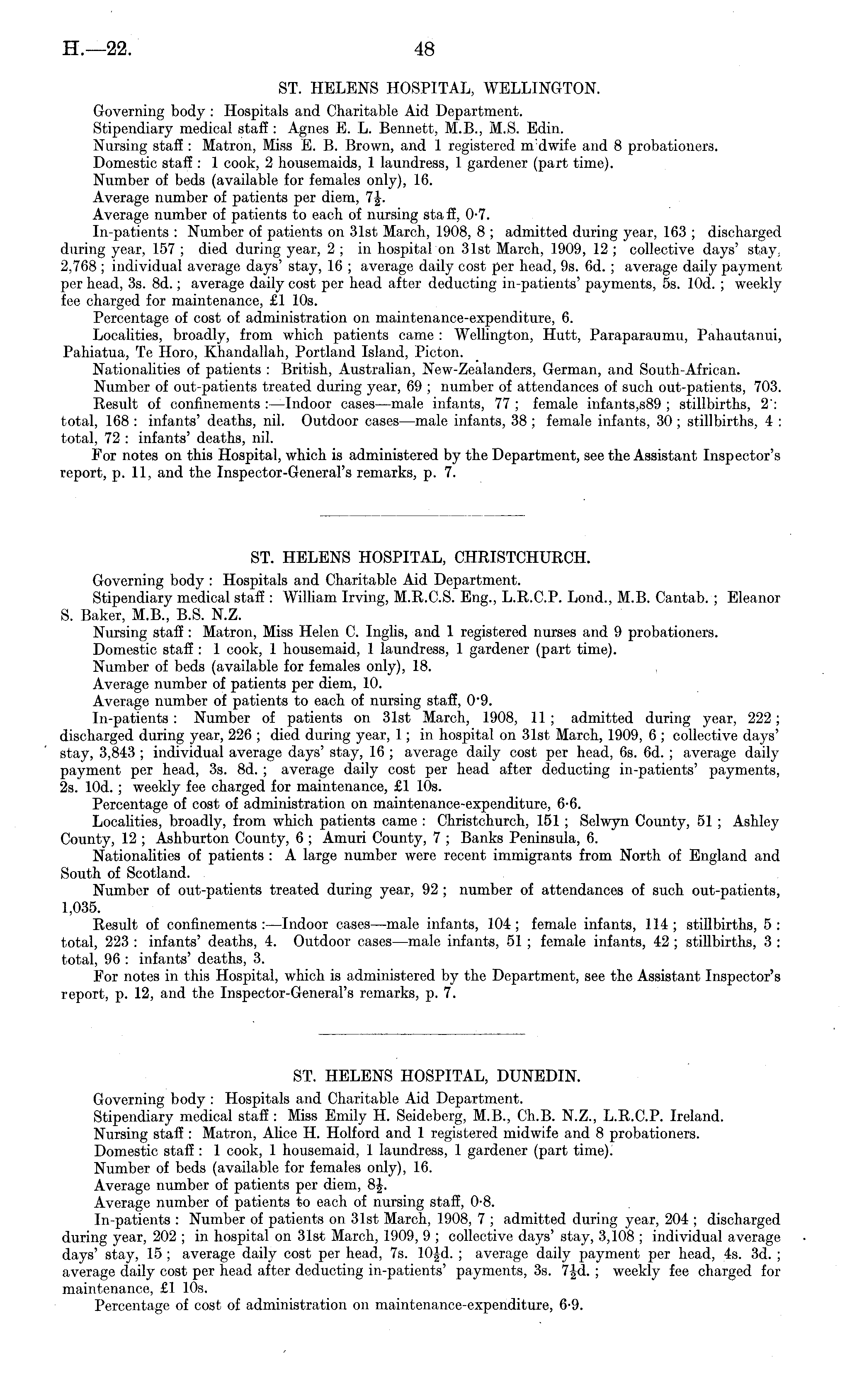 H.—22. 48

ST. HELENS HOSPITAL, WELLINGTON.

Governing body: Hospitals and Charitable Aid Department.
Stipendiary medical staff: Agnes E. L. Bennett, M.B., M.S. Edin.
Nursing staff: Matron, Miss E. B. Brown, and 1 registered m dwife and 8 probationers.
Domestic staff: 1 cook, 2 housemaids, 1 laundress, 1 gardener (part time).
Number of beds (available for females only), 16.
Average number of patients per diem, $7\frac{1}{2}$.
Average number of patients to each of nursing staff, 0·7.
In-patients: Number of patients on 31st March, 1908, 8; admitted during year, 163; discharged during year, 157; died during year, 2; in hospital on 31st March, 1909, 12; collective days' stay, 2,768; individual average days' stay, 16; average daily cost per head, 9s. 6d.; average daily payment per head, 3s. 8d.; average daily cost per head after deducting in-patients' payments, 5s. 10d.; weekly fee charged for maintenance, £1 10s.
Percentage of cost of administration on maintenance-expenditure, 6.
Localities, broadly, from which patients came: Wellington, Hutt, Paraparaumu, Pahautanui, Pahiatua, Te Horo, Khandallah, Portland Island, Picton.
Nationalities of patients: British, Australian, New-Zealanders, German, and South-African.
Number of out-patients treated during year, 69; number of attendances of such out-patients, 703.
Result of confinements:—Indoor cases—male infants, 77; female infants,s89; stillbirths, 2: total, 168: infants' deaths, nil. Outdoor cases—male infants, 38; female infants, 30; stillbirths, 4: total, 72: infants' deaths, nil.
For notes on this Hospital, which is administered by the Department, see the Assistant Inspector's report, p. 11, and the Inspector-General's remarks, p. 7.

ST. HELENS HOSPITAL, CHRISTCHURCH.

Governing body: Hospitals and Charitable Aid Department.
Stipendiary medical staff: William Irving, M.R.C.S. Eng., L.R.C.P. Lond., M.B. Cantab.; Eleanor S. Baker, M.B., B.S. N.Z.
Nursing staff: Matron, Miss Helen C. Inglis, and 1 registered nurses and 9 probationers.
Domestic staff: 1 cook, 1 housemaid, 1 laundress, 1 gardener (part time).
Number of beds (available for females only), 18.
Average number of patients per diem, 10.
Average number of patients to each of nursing staff, 0·9.
In-patients: Number of patients on 31st March, 1908, 11; admitted during year, 222; discharged during year, 226; died during year, 1; in hospital on 31st March, 1909, 6; collective days' stay, 3,843; individual average days' stay, 16; average daily cost per head, 6s. 6d.; average daily payment per head, 3s. 8d.; average daily cost per head after deducting in-patients' payments, 2s. 10d.; weekly fee charged for maintenance, £1 10s.
Percentage of cost of administration on maintenance-expenditure, 6·6.
Localities, broadly, from which patients came: Christchurch, 151; Selwyn County, 51; Ashley County, 12; Ashburton County, 6; Amuri County, 7; Banks Peninsula, 6.
Nationalities of patients: A large number were recent immigrants from North of England and South of Scotland.
Number of out-patients treated during year, 92; number of attendances of such out-patients, 1,035.
Result of confinements:—Indoor cases—male infants, 104; female infants, 114; stillbirths, 5: total, 223: infants' deaths, 4. Outdoor cases—male infants, 51; female infants, 42; stillbirths, 3: total, 96: infants' deaths, 3.
For notes in this Hospital, which is administered by the Department, see the Assistant Inspector's report, p. 12, and the Inspector-General's remarks, p. 7.

ST. HELENS HOSPITAL, DUNEDIN.

Governing body: Hospitals and Charitable Aid Department.
Stipendiary medical staff: Miss Emily H. Seideberg, M.B., Ch.B. N.Z., L.R.C.P. Ireland.
Nursing staff: Matron, Alice H. Holford and 1 registered midwife and 8 probationers.
Domestic staff: 1 cook, 1 housemaid, 1 laundress, 1 gardener (part time).
Number of beds (available for females only), 16.
Average number of patients per diem, $8\frac{1}{2}$.
Average number of patients to each of nursing staff, 0·8.
In-patients: Number of patients on 31st March, 1908, 7; admitted during year, 204; discharged during year, 202; in hospital on 31st March, 1909, 9; collective days' stay, 3,108; individual average days' stay, 15; average daily cost per head, 7s. $10\frac{1}{2}$d.; average daily payment per head, 4s. 3d.; average daily cost per head after deducting in-patients' payments, 3s. $7\frac{1}{2}$d.; weekly fee charged for maintenance, £1 10s.
Percentage of cost of administration on maintenance-expenditure, 6·9.